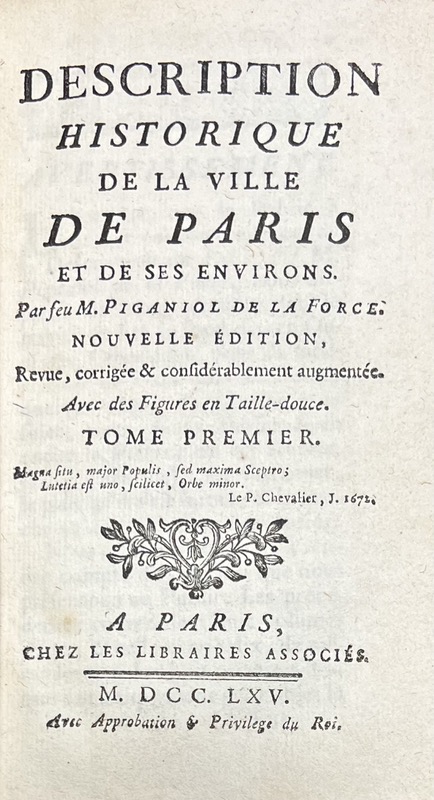 DESCRIPTION
HISTORIQUE
DE LA VILLE
DE PARIS
ET DE SES ENVIRONS.
Par feu M. PIGANIOL DE LA FORCE.
NOUVELLE ÉDITION,
Revue, corrigée & considérablement augmentée.
Avec des Figures en Taille-douce.
TOME PREMIER.

Magna situ, major Populis, sed maxima Sceptro;
Lutetia est uno, scilicet, Orbe minor.
Le P. Chevalier, J. 1672.

A PARIS,
CHEZ LES LIBRAIRES ASSOCIÉS.

M. DCC. LXV.
Avec Approbation & Privilege du Roi.